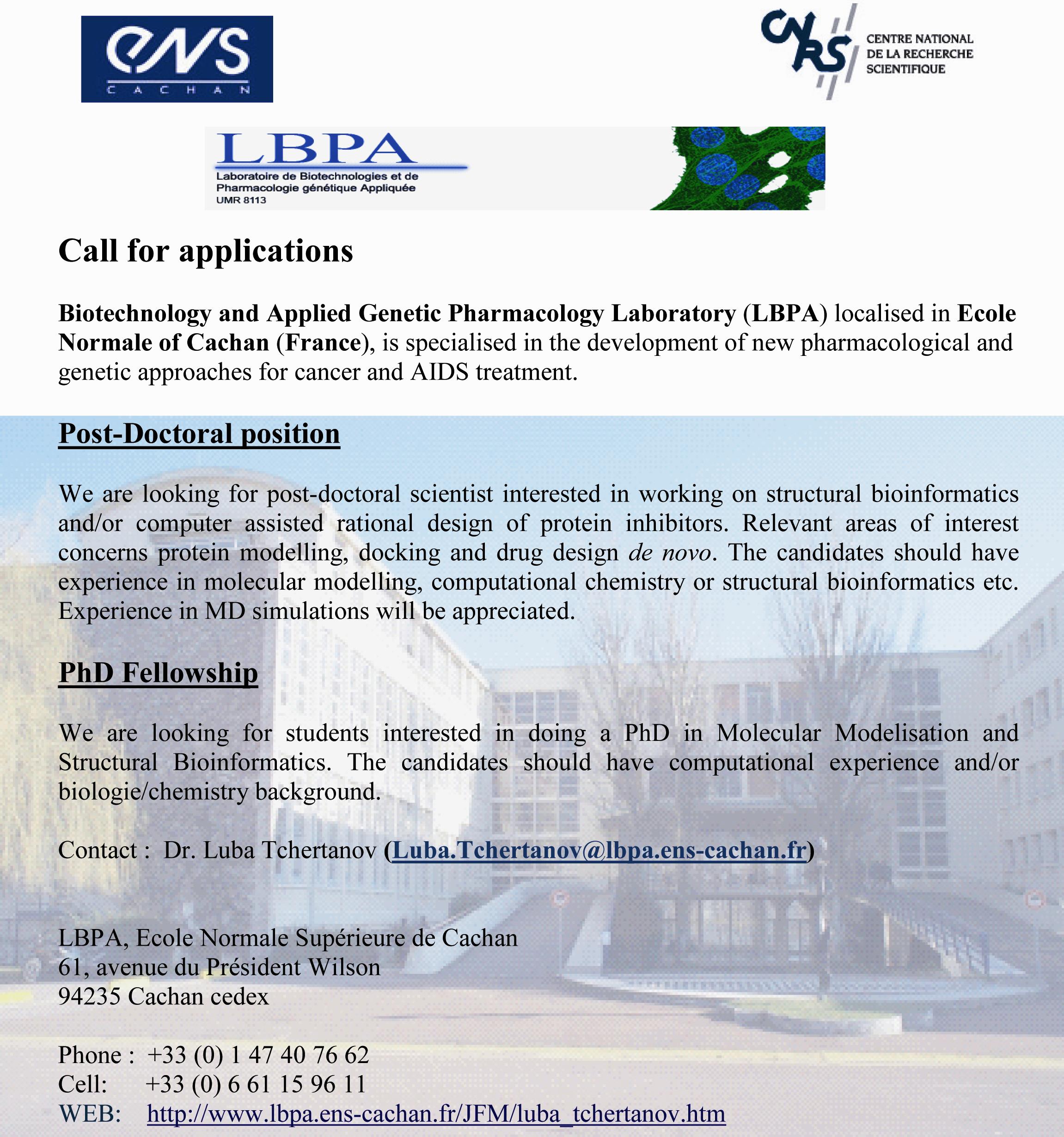 ens
CACHAN

CNRS
CENTRE NATIONAL DE LA RECHERCHE SCIENTIFIQUE

LBPA
Laboratoire de Biotechnologies et de Pharmacologie génétique Appliquée
UMR 8113

Call for applications

Biotechnology and Applied Genetic Pharmacology Laboratory (LBPA) localised in Ecole Normale of Cachan (France), is specialised in the development of new pharmacological and genetic approaches for cancer and AIDS treatment.

Post-Doctoral position

We are looking for post-doctoral scientist interested in working on structural bioinformatics and/or computer assisted rational design of protein inhibitors. Relevant areas of interest concerns protein modelling, docking and drug design de novo. The candidates should have experience in molecular modelling, computational chemistry or structural bioinformatics etc. Experience in MD simulations will be appreciated.

PhD Fellowship

We are looking for students interested in doing a PhD in Molecular Modelisation and Structural Bioinformatics. The candidates should have computational experience and/or biologie/chemistry background.

Contact : Dr. Luba Tchertanov (Luba.Tchertanov@lbpa.ens-cachan.fr)

LBPA, Ecole Normale Supérieure de Cachan
61, avenue du Président Wilson
94235 Cachan cedex

Phone : +33 (0) 1 47 40 76 62
Cell: +33 (0) 6 61 15 96 11
WEB: http://www.lbpa.ens-cachan.fr/JFM/luba_tchertanov.htm